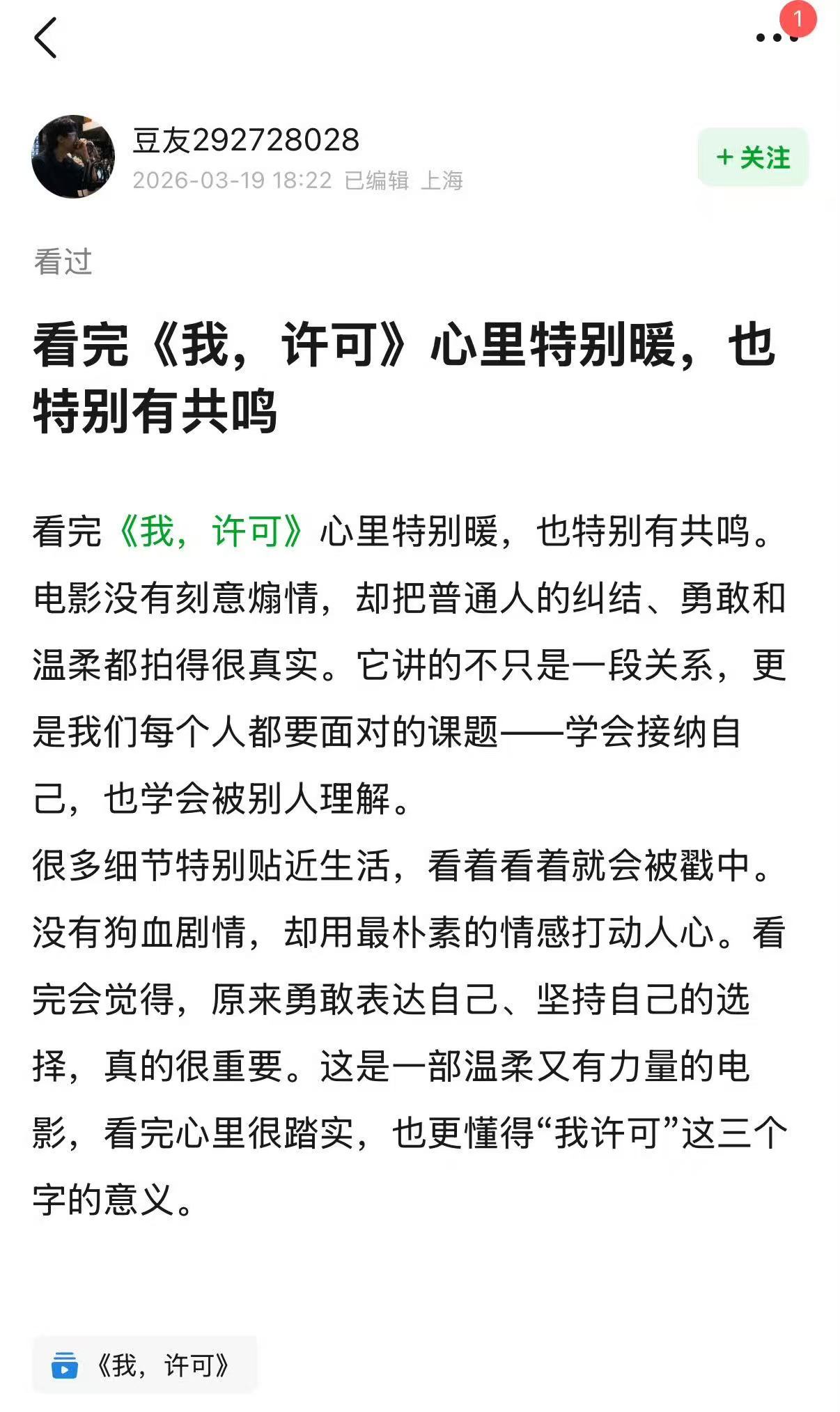 1

豆友292728028
2026-03-19 18:22 已编辑 上海

+ 关注

看过

看完《我，许可》心里特别暖，也特别有共鸣

看完《我，许可》心里特别暖，也特别有共鸣。电影没有刻意煽情，却把普通人的纠结、勇敢和温柔都拍得很真实。它讲的不只是一段关系，更是我们每个人都要面对的课题——学会接纳自己，也学会被别人理解。
很多细节特别贴近生活，看着看着就会被戳中。没有狗血剧情，却用最朴素的情感打动人心。看完会觉得，原来勇敢表达自己、坚持自己的选择，真的很重要。这是一部温柔又有力量的电影，看完心里很踏实，也更懂得“我许可”这三个字的意义。

《我，许可》